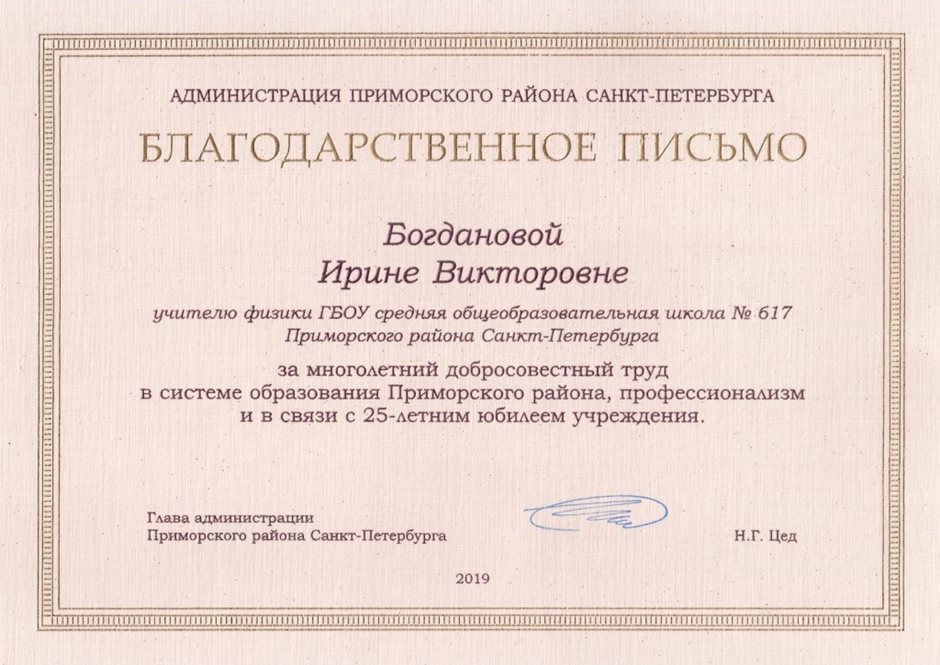 АДМИНИСТРАЦИЯ ПРИМОРСКОГО РАЙОНА САНКТ-ПЕТЕРБУРГА

БЛАГОДАРСТВЕННОЕ ПИСЬМО

Богдановой
Ирине Викторовне

учителю физики ГБОУ средняя общеобразовательная школа № 617
Приморского района Санкт-Петербурга

за многолетний добросовестный труд
в системе образования Приморского района, профессионализм
и в связи с 25-летним юбилеем учреждения.

Глава администрации
Приморского района Санкт-Петербурга

Н.Г. Цед

2019